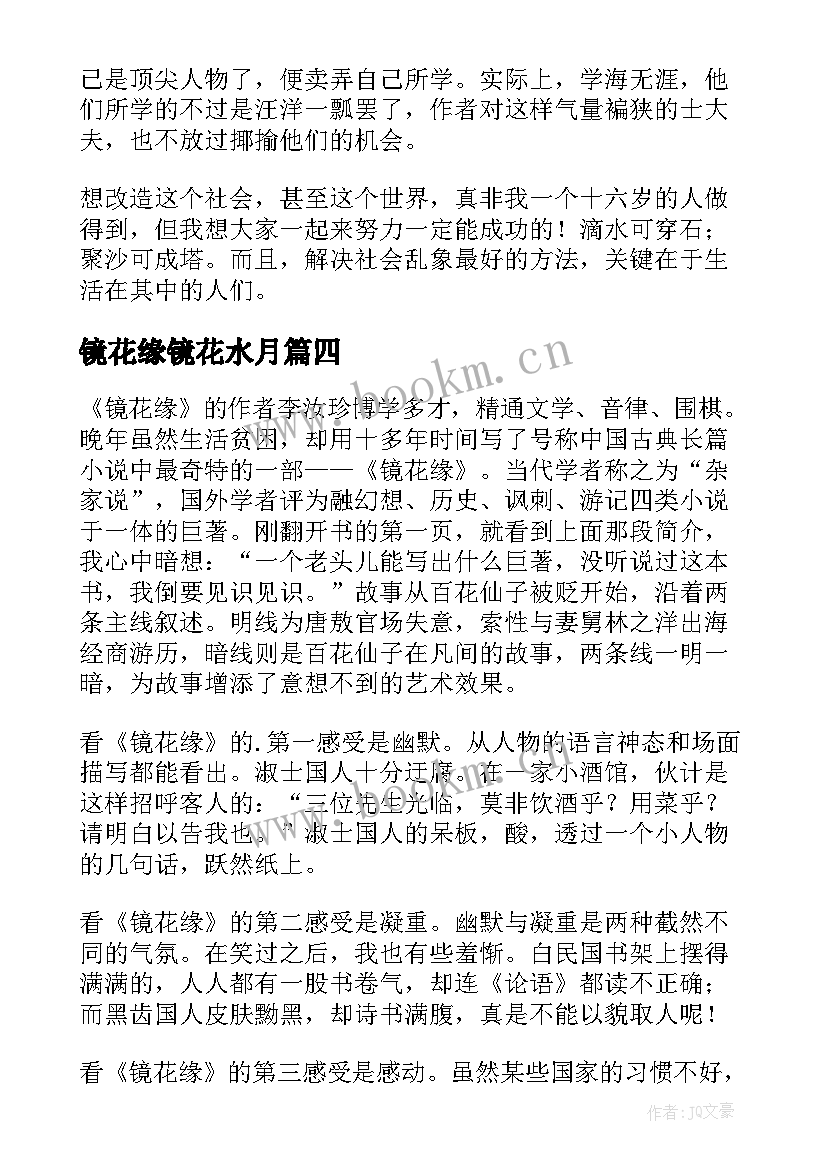 已是顶尖人物了，便卖弄自己所学。实际上，学海无涯，他们所学的不过是汪洋一瓢罢了，作者对这样气量褊狭的士大夫，也不放过揶揄他们的机会。

想改造这个社会，甚至这个世界，真非我一个十六岁的人做得到，但我想大家一起来努力一定能成功的！滴水可穿石；聚沙可成塔。而且，解决社会乱象最好的方法，关键在于生活在其中的人们。

镜花缘镜花水月篇四

www.bookm.cn

《镜花缘》的作者李汝珍博学多才，精通文学、音律、围棋。晚年虽然生活贫困，却用十多年时间写了号称中国古典长篇小说中最奇特的一部——《镜花缘》。当代学者称之为“杂家说”，国外学者评为融幻想、历史、讽刺、游记四类小说于一体的巨著。刚翻开书的第一页，就看到上面那段简介，我心中暗想：“一个老头儿能写出什么巨著，没听说过这本书，我倒要见识见识。”故事从百花仙子被贬开始，沿着两条主线叙述。明线为唐敖官场失意，索性与妻舅林之洋出海经商游历，暗线则是百花仙子在凡间的故事，两条线一明一暗，为故事增添了意想不到的艺术效果。

看《镜花缘》的.第一感受是幽默。从人物的语言神态和场面描写都能看出。淑士国人十分迂腐。在一家小酒馆，伙计是这样招呼客人的：“三位先生光临，莫非饮酒乎？用菜乎？请明白以告我也。”淑士国人的呆板，酸，透过一个小人物的几句话，跃然纸上。

看《镜花缘》的第二感受是凝重。幽默与凝重是两种截然不同的气氛。在笑过之后，我也有些羞惭。白民国书架上摆得满满的，人人都有一股书卷气，却连《论语》都读不正确；而黑齿国人皮肤黝黑，却诗书满腹，真是不能以貌取人呢！

看《镜花缘》的第三感受是感动。虽然某些国家的习惯不好，

作者：JQ文豪